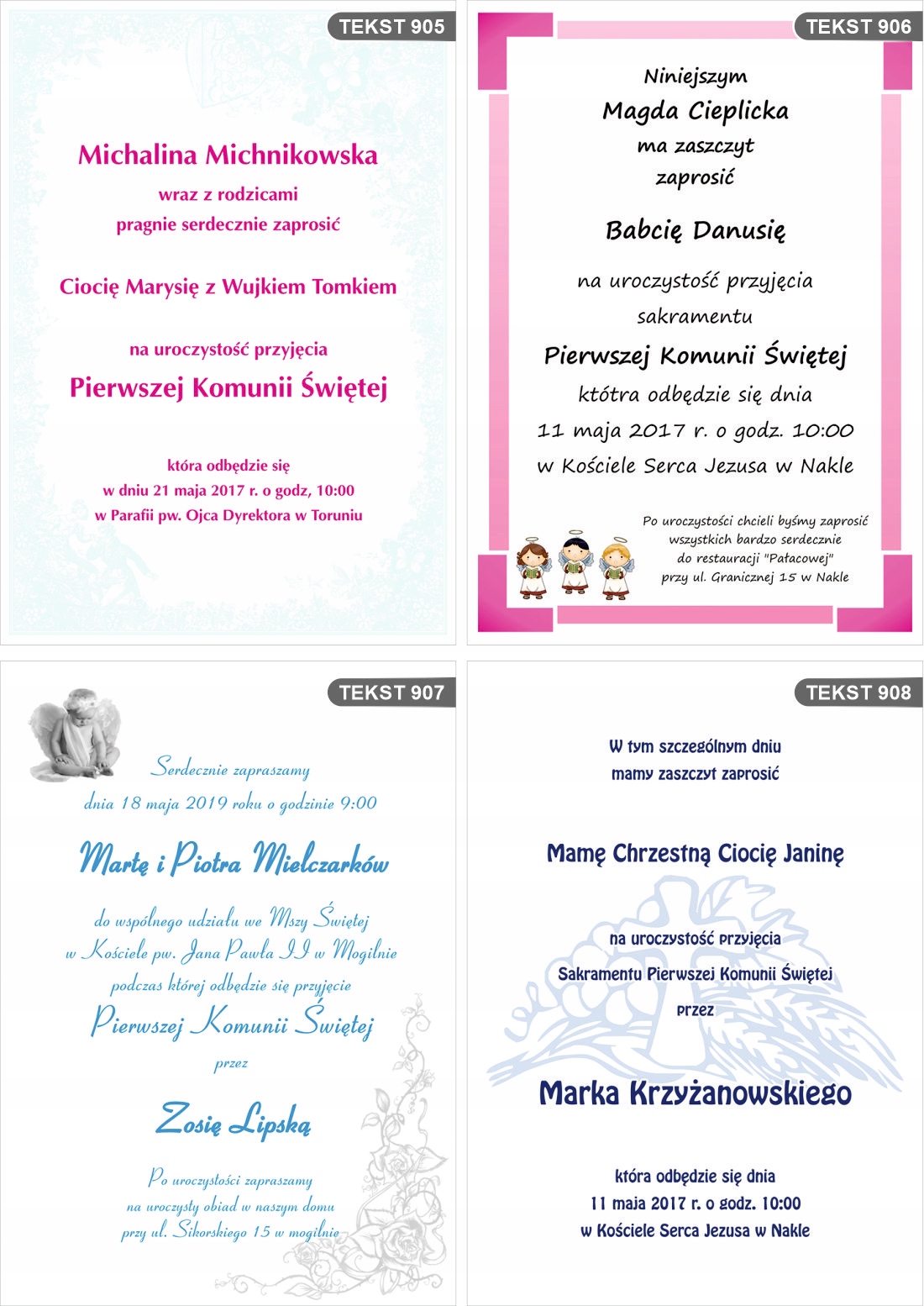 TEKST 905

Michalina Michnikowska
wraz z rodzicami
pragnie serdecznie zaprosić

Ciocię Marysię z Wujkiem Tomkiem

na uroczystość przyjęcia
Pierwszej Komunii Świętej

która odbędzie się
w dniu 21 maja 2017 r. o godz, 10:00
w Parafii pw. Ojca Dyrektora w Toruniu

TEKST 906

Niniejszym
Magda Cieplicka
ma zaszczyt
zaprosić

Babcię Danusię

na uroczystość przyjęcia
sakramentu
Pierwszej Komunii Świętej
któtra odbędzie się dnia
11 maja 2017 r. o godz. 10:00
w Kościele Serca Jezusa w Nakle

Po uroczystości chcieli byśmy zaprosić wszystkich bardzo serdecznie do restauracji "Pałacowej" przy ul. Granicznej 15 w Nakle

TEKST 907

Serdecznie zapraszamy
dnia 18 maja 2019 roku o godzinie 9:00

Martę i Piotra Mielczarków

do wspólnego udziału we Mszy Świętej
w Kościele pw. Jana Pawła II w Mogilnie
podczas której odbędzie się przyjęcie
Pierwszej Komunii Świętej
przez

Zosię Lipską

Po uroczystości zapraszamy
na uroczysty obiad w naszym domu
przy ul. Sikorskiego 15 w mogilnie

TEKST 908

W tym szczególnym dniu
mamy zaszczyt zaprosić

Mamę Chrzestną Ciocię Janinę

na uroczystość przyjęcia
Sakramentu Pierwszej Komunii Świętej
przez

Marka Krzyżanowskiego

która odbędzie się dnia
11 maja 2017 r. o godz. 10:00
w Kościele Serca Jezusa w Nakle